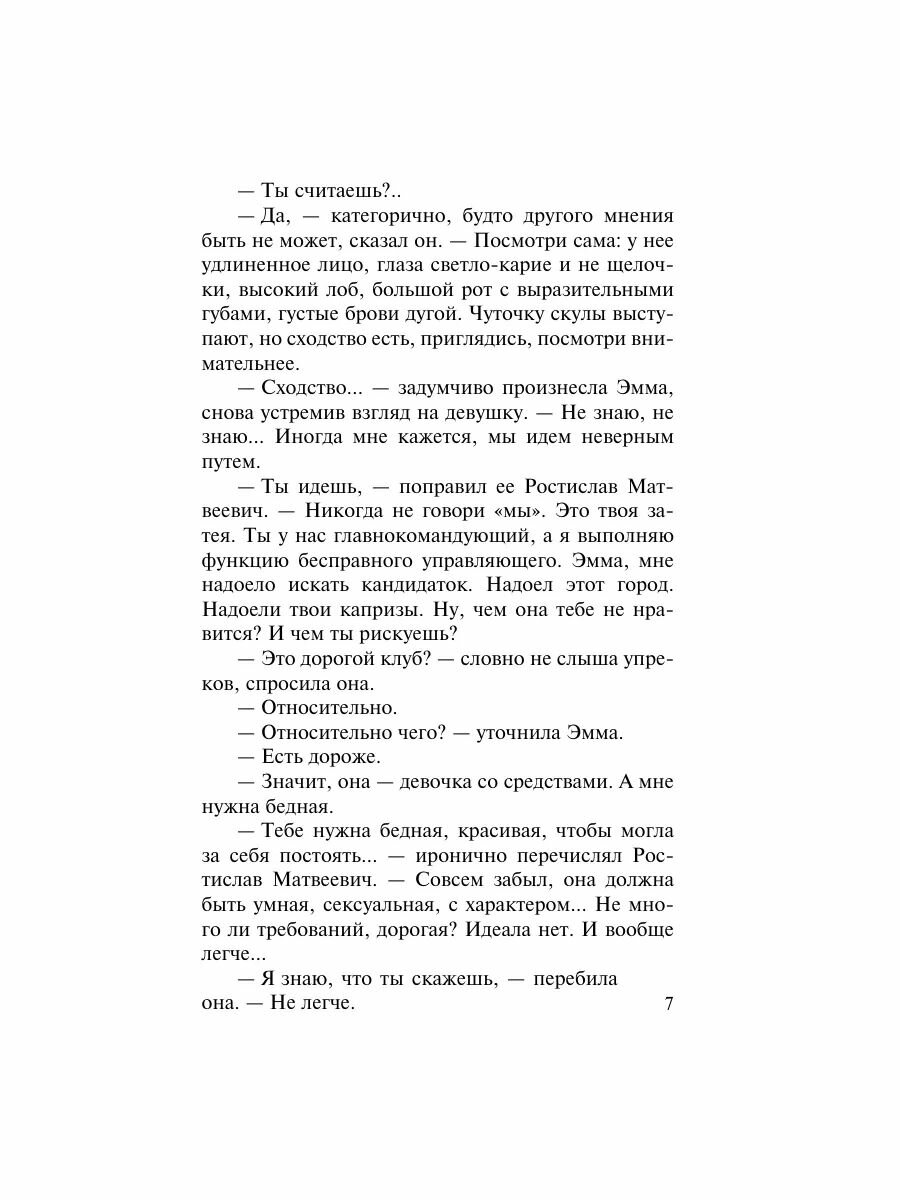 — Ты считаешь?..

— Да, — категорично, будто другого мнения быть не может, сказал он. — Посмотри сама: у нее удлиненное лицо, глаза светло-карие и не щелочки, высокий лоб, большой рот с выразительными губами, густые брови дугой. Чуточку скулы выступают, но сходство есть, приглядись, посмотри внимательнее.

— Сходство... — задумчиво произнесла Эмма, снова устремив взгляд на девушку. — Не знаю, не знаю... Иногда мне кажется, мы идем неверным путем.

— Ты идешь, — поправил ее Ростислав Матвеевич. — Никогда не говори «мы». Это твоя затея. Ты у нас главнокомандующий, а я выполняю функцию бесправного управляющего. Эмма, мне надоело искать кандидаток. Надоел этот город. Надоели твои капризы. Ну, чем она тебе не нравится? И чем ты рискуешь?

— Это дорогой клуб? — словно не слыша упреков, спросила она.

— Относительно.

— Относительно чего? — уточнила Эмма.

— Есть дороже.

— Значит, она — девочка со средствами. А мне нужна бедная.

— Тебе нужна бедная, красивая, чтобы могла за себя постоять... — иронично перечислял Ростислав Матвеевич. — Совсем забыл, она должна быть умная, сексуальная, с характером... Не много ли требований, дорогая? Идеала нет. И вообще легче...

— Я знаю, что ты скажешь, — перебила она. — Не легче.

7